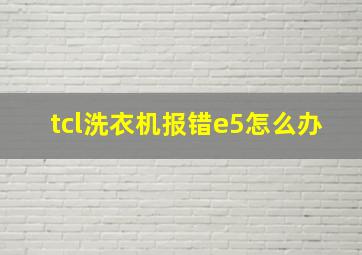 tcl洗衣机报错e5怎么办